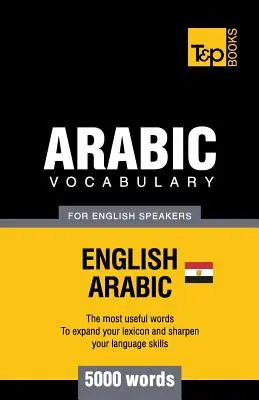 T&P BOOKS

ARABIC
VOCABULARY

FOR ENGLISH SPEAKERS

ENGLISH
ARABIC

The most useful words
To expand your lexicon and sharpen
your language skills

5000 words